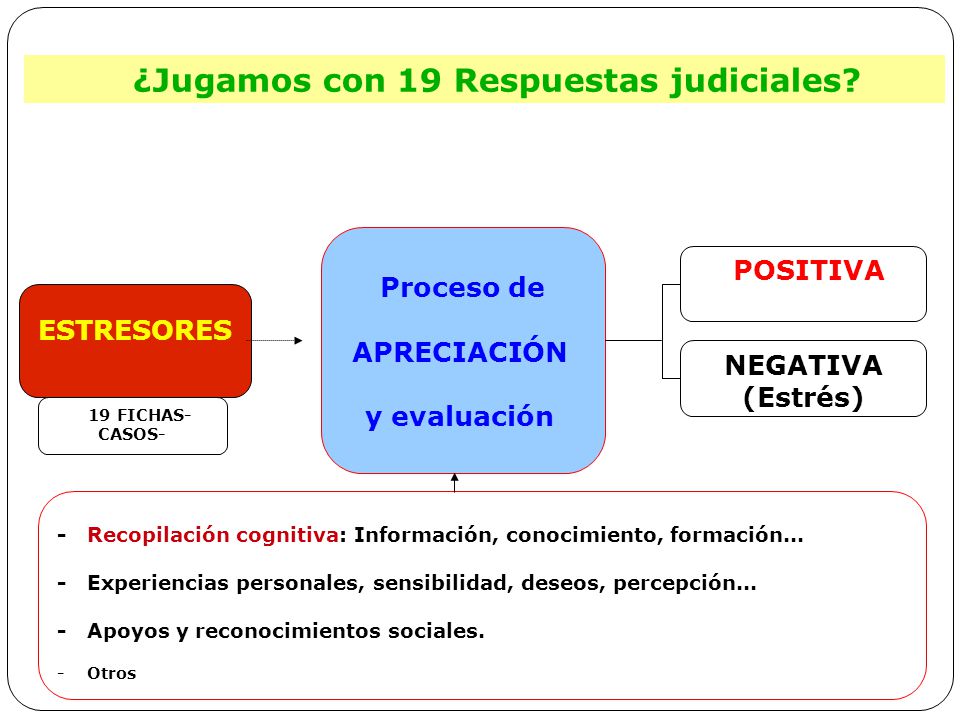 ¿Jugamos con 19 Respuestas judiciales?

ESTRESORES

19 FICHAS-CASOS-

Proceso de APRECIACIÓN y evaluación

POSITIVA

NEGATIVA (Estrés)

- Recopilación cognitiva: Información, conocimiento, formación…

- Experiencias personales, sensibilidad, deseos, percepción…

- Apoyos y reconocimientos sociales.

- Otros